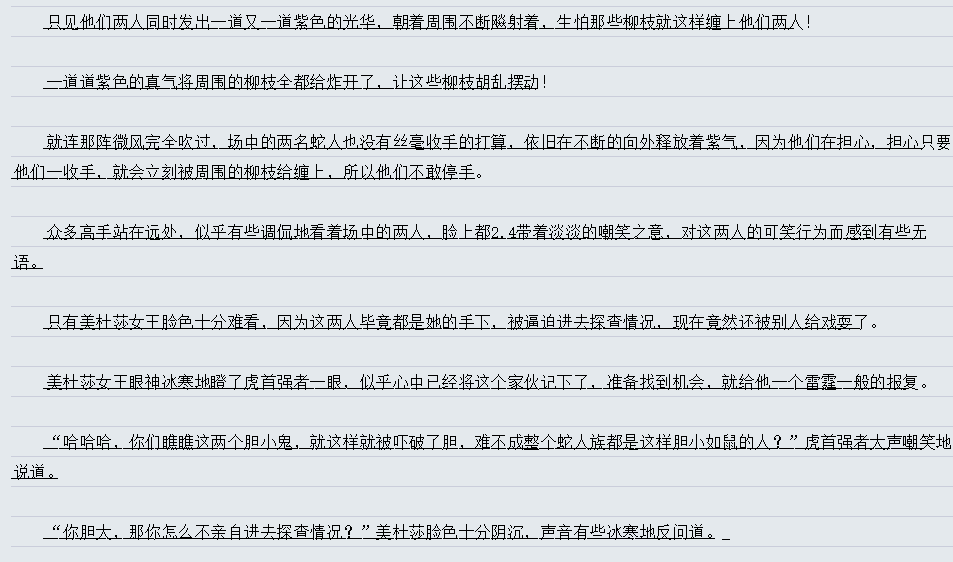 只见他们两人同时发出一道又一道紫色的光华，朝着周围不断飚射着，生怕那些柳枝就这样缠上他们两人！

一道道紫色的真气将周围的柳枝全都给炸开了，让这些柳枝胡乱摆动！

就连那阵微风完全吹过，场中的两名蛇人也没有丝毫收手的打算，依旧在不断的向外释放着紫气，因为他们在担心，担心只要他们一收手，就会立刻被周围的柳枝给缠上，所以他们不敢停手。

众多高手站在远处，似乎有些调侃地看着场中的两人，脸上都2.4带着淡淡的嘲笑之意，对这两人的可笑行为而感到有些无语。

只有美杜莎女王脸色十分难看，因为这两人毕竟都是她的手下，被逼迫进去探查情况，现在竟然还被别人给戏耍了。

美杜莎女王眼神冰寒地瞪了虎首强者一眼，似乎心中已经将这个家伙记下了，准备找到机会，就给他一个雷霆一般的报复。

“哈哈哈，你们瞧瞧这两个胆小鬼，就这样就被吓破了胆，难不成整个蛇人族都是这样胆小如鼠的人？”虎首强者大声嘲笑地说道。

“你胆大，那你怎么不亲自进去探查情况？”美杜莎脸色十分阴沉，声音有些冰寒地反问道。